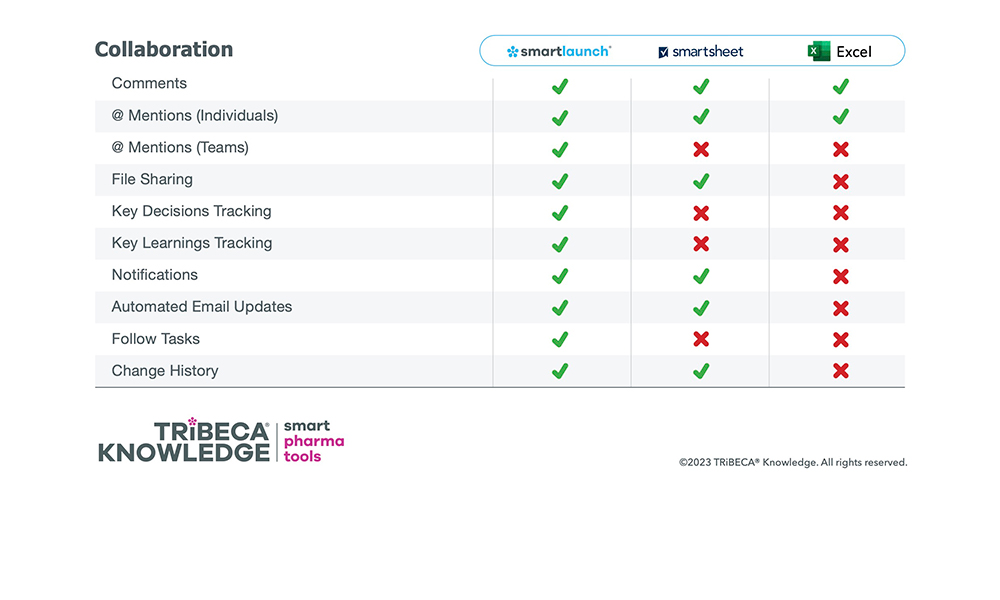 | Collaboration | smartlaunch® | smartsheet | Excel |
|---|---|---|---|
| Comments | ✓ | ✓ | ✓ |
| @ Mentions (Individuals) | ✓ | ✓ | ✓ |
| @ Mentions (Teams) | ✓ | ✗ | ✗ |
| File Sharing | ✓ | ✓ | ✗ |
| Key Decisions Tracking | ✓ | ✗ | ✗ |
| Key Learnings Tracking | ✓ | ✗ | ✗ |
| Notifications | ✓ | ✓ | ✗ |
| Automated Email Updates | ✓ | ✓ | ✗ |
| Follow Tasks | ✓ | ✗ | ✗ |
| Change History | ✓ | ✓ | ✗ |

TRiBECA® KNOWLEDGE | smart pharma tools

©2023 TRiBECA® Knowledge. All rights reserved.